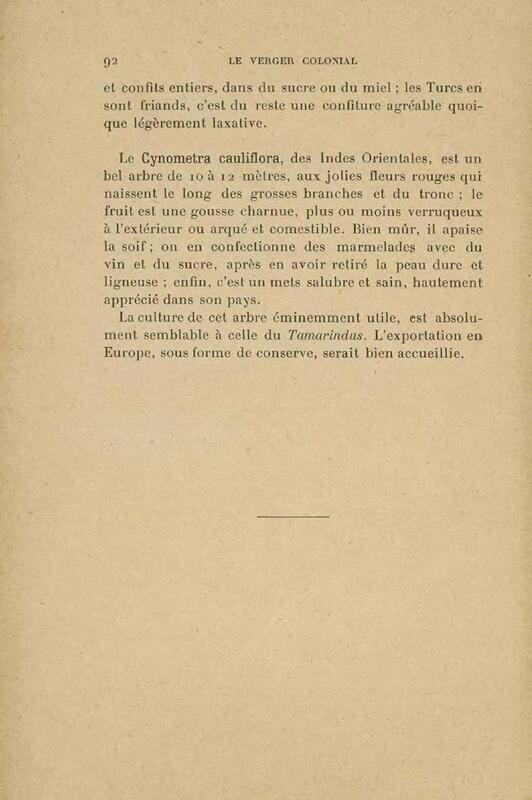 92 LE VERGER COLONIAL

et confits entiers, dans du sucre ou du miel ; les Turcs en sont friands, c'est du reste une confiture agréable quoique légèrement laxative.

Le Cynometra cauliflora, des Indes Orientales, est un bel arbre de 10 à 12 mètres, aux jolies fleurs rouges qui naissent le long des grosses branches et du tronc ; le fruit est une gousse charnue, plus ou moins verruqueux à l'extérieur ou arqué et comestible. Bien mûr, il apaise la soif ; on en confectionne des marmelades avec du vin et du sucre, après en avoir retiré la peau dure et ligneuse ; enfin, c'est un mets salubre et sain, hautement apprécié dans son pays.

La culture de cet arbre éminemment utile, est absolument semblable à celle du Tamarindus. L'exportation en Europe, sous forme de conserve, serait bien accueillie.